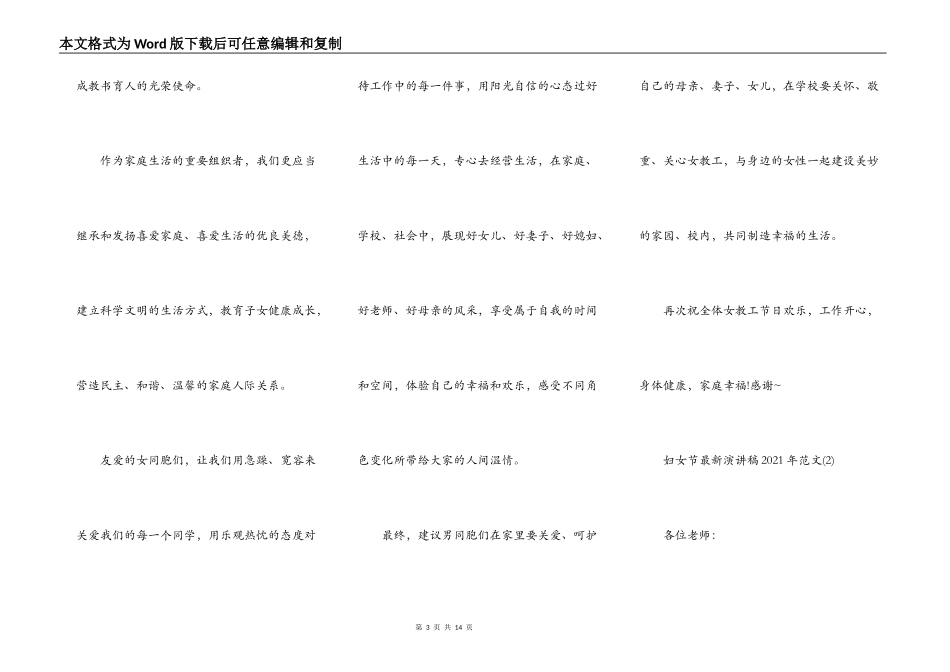 本文格式为Word版下载后可任意编辑和复制

成教书育人的光荣使命。

作为家庭生活的重要组织者，我们更应当继承和发扬喜爱家庭、喜爱生活的优良美德，建立科学文明的生活方式，教育子女健康成长，营造民主、和谐、温馨的家庭人际关系。

友爱的女同胞们，让我们用急躁、宽容来关爱我们的每一个同学，用乐观热忱的态度对待工作中的每一件事，用阳光自信的心态过好生活中的每一天，专心去经营生活，在家庭、学校、社会中，展现好女儿、好妻子、好媳妇、好老师、好母亲的风采，享受属于自我的时间和空间，体验自己的幸福和欢乐，感受不同角色变化所带给大家的人间温情。

最终，建议男同胞们在家里要关爱、呵护自己的母亲、妻子、女儿，在学校要关怀、敬重、关心女教工，与身边的女性一起建设美妙的家园、校内，共同制造幸福的生活。

再次祝全体女教工节日欢乐，工作开心，身体健康，家庭幸福!感谢~

妇女节最新演讲稿2021年范文(2)

各位老师：

第 3 页 共 14 页